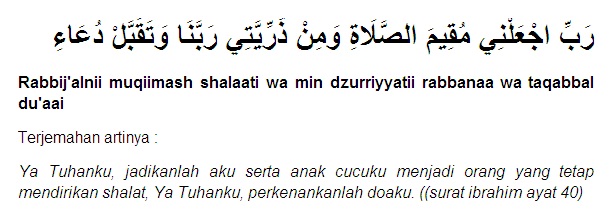 رَبِّ اجْعَلْنِي مُقِيمَ الصَّلَاةِ وَمِنْ ذُرِّيَّتِي رَبَّنَا وَتَقَبَّلْ دُعَاءِ

Rabbij'alnii muqiimash shalaati wa min dzurriyyatii rabbanaa wa taqabbal du'aai

Terjemahan artinya :

Ya Tuhanku, jadikanlah aku serta anak cucuku menjadi orang yang tetap mendirikan shalat, Ya Tuhanku, perkenankanlah doaku. ((surat ibrahim ayat 40)